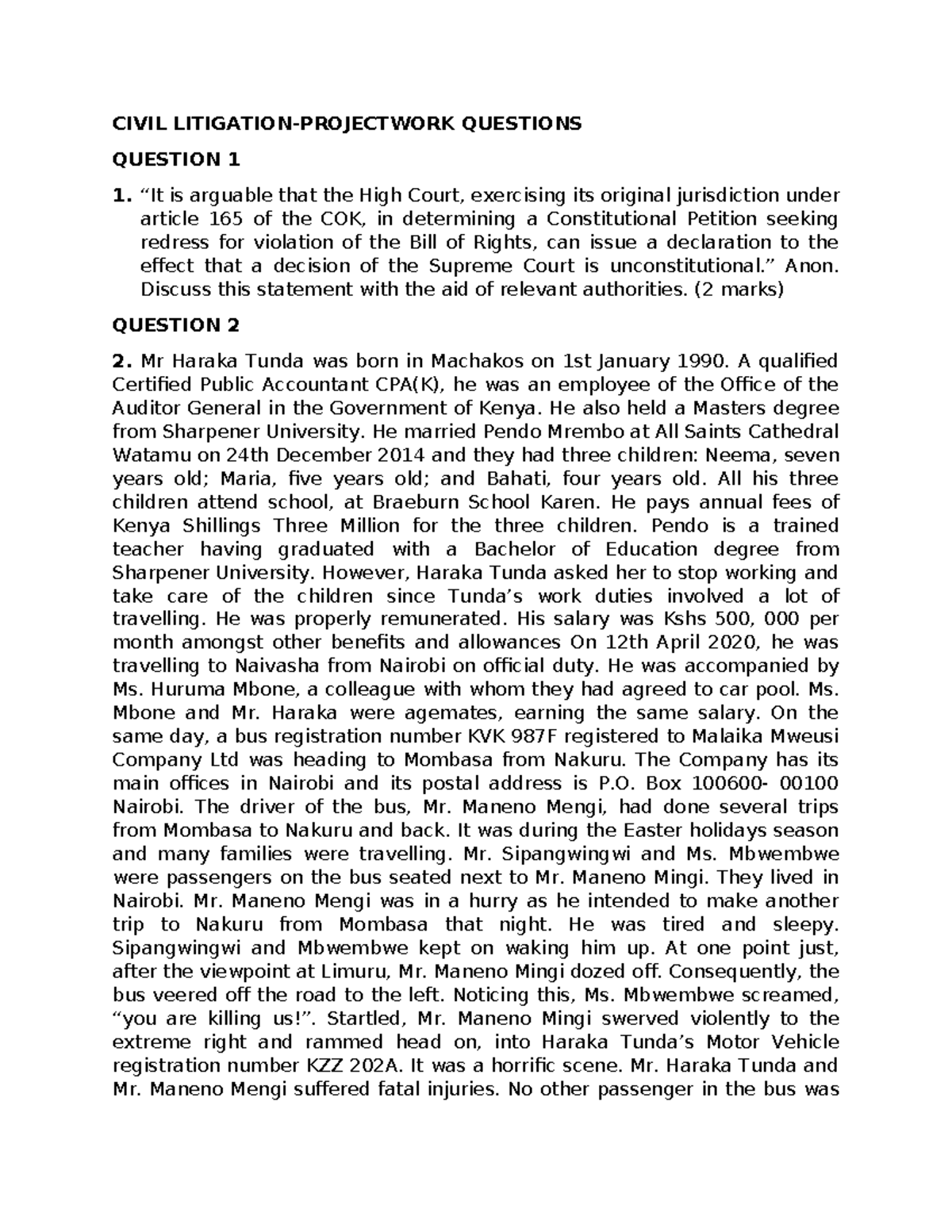 CIVIL LITIGATION-PROJECTWORK QUESTIONS

QUESTION 1

1. "It is arguable that the High Court, exercising its original jurisdiction under article 165 of the COK, in determining a Constitutional Petition seeking redress for violation of the Bill of Rights, can issue a declaration to the effect that a decision of the Supreme Court is unconstitutional." Anon. Discuss this statement with the aid of relevant authorities. (2 marks)

QUESTION 2

2. Mr Haraka Tunda was born in Machakos on 1st January 1990. A qualified Certified Public Accountant CPA(K), he was an employee of the Office of the Auditor General in the Government of Kenya. He also held a Masters degree from Sharpener University. He married Pendo Mrembo at All Saints Cathedral Watamu on 24th December 2014 and they had three children: Neema, seven years old; Maria, five years old; and Bahati, four years old. All his three children attend school, at Braeburn School Karen. He pays annual fees of Kenya Shillings Three Million for the three children. Pendo is a trained teacher having graduated with a Bachelor of Education degree from Sharpener University. However, Haraka Tunda asked her to stop working and take care of the children since Tunda's work duties involved a lot of travelling. He was properly remunerated. His salary was Kshs 500, 000 per month amongst other benefits and allowances On 12th April 2020, he was travelling to Naivasha from Nairobi on official duty. He was accompanied by Ms. Huruma Mbone, a colleague with whom they had agreed to car pool. Ms. Mbone and Mr. Haraka were agemates, earning the same salary. On the same day, a bus registration number KVK 987F registered to Malaika Mweusi Company Ltd was heading to Mombasa from Nakuru. The Company has its main offices in Nairobi and its postal address is P.O. Box 100600- 00100 Nairobi. The driver of the bus, Mr. Maneno Mengi, had done several trips from Mombasa to Nakuru and back. It was during the Easter holidays season and many families were travelling. Mr. Sipangwingwi and Ms. Mbwembwe were passengers on the bus seated next to Mr. Maneno Mingi. They lived in Nairobi. Mr. Maneno Mengi was in a hurry as he intended to make another trip to Nakuru from Mombasa that night. He was tired and sleepy. Sipangwingwi and Mbwembwe kept on waking him up. At one point just, after the viewpoint at Limuru, Mr. Maneno Mingi dozed off. Consequently, the bus veered off the road to the left. Noticing this, Ms. Mbwembwe screamed, "you are killing us!". Startled, Mr. Maneno Mingi swerved violently to the extreme right and rammed head on, into Haraka Tunda's Motor Vehicle registration number KZZ 202A. It was a horrific scene. Mr. Haraka Tunda and Mr. Maneno Mengi suffered fatal injuries. No other passenger in the bus was